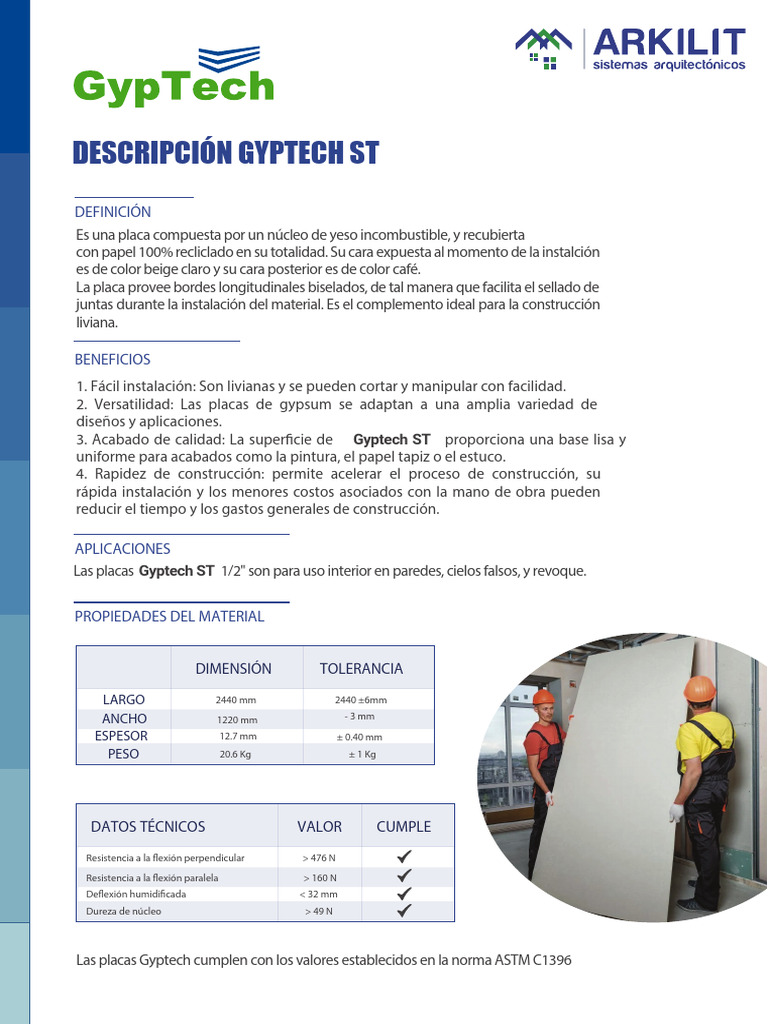 GypTech

ARKILIT
sistemas arquitectónicos

DESCRIPCIÓN GYPTECH ST

DEFINICIÓN

Es una placa compuesta por un núcleo de yeso incombustible, y recubierta con papel 100% recliclado en su totalidad. Su cara expuesta al momento de la instalción es de color beige claro y su cara posterior es de color café.
La placa provee bordes longitudinales biselados, de tal manera que facilita el sellado de juntas durante la instalación del material. Es el complemento ideal para la construcción liviana.

BENEFICIOS

1. Fácil instalación: Son livianas y se pueden cortar y manipular con facilidad.
2. Versatilidad: Las placas de gypsum se adaptan a una amplia variedad de diseños y aplicaciones.
3. Acabado de calidad: La superficie de Gyptech ST proporciona una base lisa y uniforme para acabados como la pintura, el papel tapiz o el estuco.
4. Rapidez de construcción: permite acelerar el proceso de construcción, su rápida instalación y los menores costos asociados con la mano de obra pueden reducir el tiempo y los gastos generales de construcción.

APLICACIONES

Las placas Gyptech ST 1/2" son para uso interior en paredes, cielos falsos, y revoque.

PROPIEDADES DEL MATERIAL

| | DIMENSIÓN | TOLERANCIA |
|---|---|---|
| LARGO | 2440 mm | 2440 ±6mm |
| ANCHO | 1220 mm | - 3 mm |
| ESPESOR | 12.7 mm | ± 0.40 mm |
| PESO | 20.6 Kg | ± 1 Kg |

| DATOS TÉCNICOS | VALOR | CUMPLE |
|---|---|---|
| Resistencia a la flexión perpendicular | > 476 N | ✓ |
| Resistencia a la flexión paralela | > 160 N | ✓ |
| Deflexión humidificada | < 32 mm | ✓ |
| Dureza de núcleo | > 49 N | ✓ |

Las placas Gyptech cumplen con los valores establecidos en la norma ASTM C1396